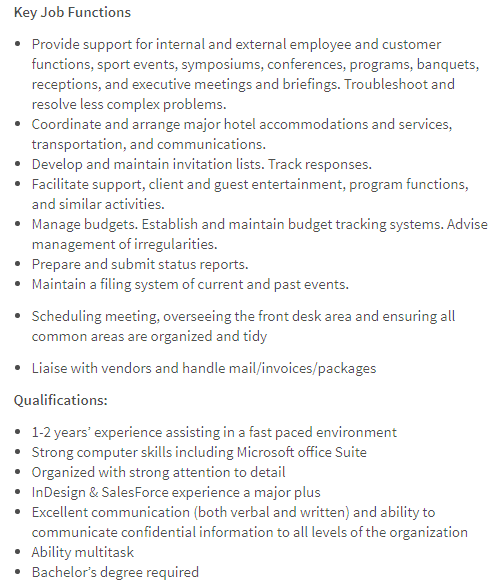 Key Job Functions

- Provide support for internal and external employee and customer functions, sport events, symposiums, conferences, programs, banquets, receptions, and executive meetings and briefings. Troubleshoot and resolve less complex problems.
- Coordinate and arrange major hotel accommodations and services, transportation, and communications.
- Develop and maintain invitation lists. Track responses.
- Facilitate support, client and guest entertainment, program functions, and similar activities.
- Manage budgets. Establish and maintain budget tracking systems. Advise management of irregularities.
- Prepare and submit status reports.
- Maintain a filing system of current and past events.

- Scheduling meeting, overseeing the front desk area and ensuring all common areas are organized and tidy

- Liaise with vendors and handle mail/invoices/packages

Qualifications:

- 1-2 years' experience assisting in a fast paced environment
- Strong computer skills including Microsoft office Suite
- Organized with strong attention to detail
- InDesign & SalesForce experience a major plus
- Excellent communication (both verbal and written) and ability to communicate confidential information to all levels of the organization
- Ability multitask
- Bachelor's degree required